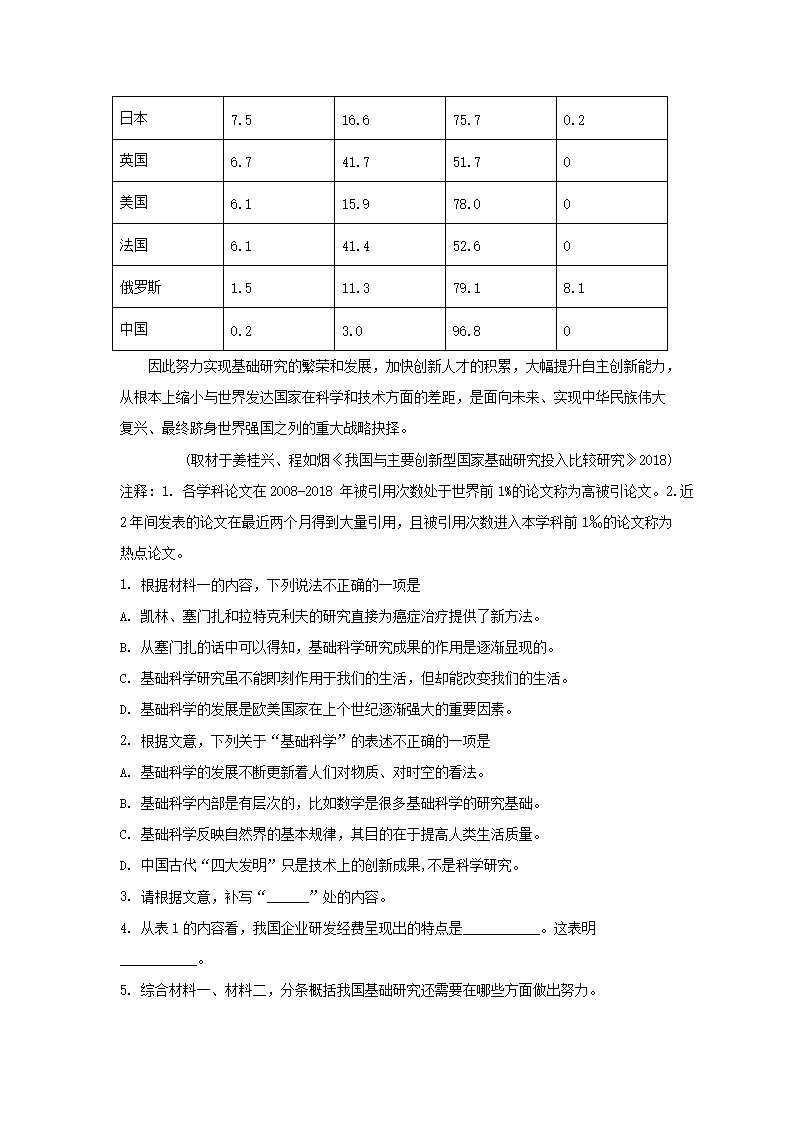 | 日本 | 7.5 | 16.6 | 75.7 | 0.2 |
|---|---|---|---|---|
| 英国 | 6.7 | 41.7 | 51.7 | 0 |
| 美国 | 6.1 | 15.9 | 78.0 | 0 |
| 法国 | 6.1 | 41.4 | 52.6 | 0 |
| 俄罗斯 | 1.5 | 11.3 | 79.1 | 8.1 |
| 中国 | 0.2 | 3.0 | 96.8 | 0 |

因此努力实现基础研究的繁荣和发展，加快创新人才的积累，大幅提升自主创新能力，从根本上缩小与世界发达国家在科学和技术方面的差距，是面向未来、实现中华民族伟大复兴、最终跻身世界强国之列的重大战略抉择。

(取材于姜桂兴、程如烟《我国与主要创新型国家基础研究投入比较研究》2018)

注释：1. 各学科论文在 2008-2018 年被引用次数处于世界前 1%的论文称为高被引论文。2.近 2 年间发表的论文在最近两个月得到大量引用，且被引用次数进入本学科前 1‰的论文称为热点论文。

1. 根据材料一的内容，下列说法不正确的一项是

A. 凯林、塞门扎和拉特克利夫的研究直接为癌症治疗提供了新方法。

B. 从塞门扎的话中可以得知，基础科学研究成果的作用是逐渐显现的。

C. 基础科学研究虽不能即刻作用于我们的生活，但却能改变我们的生活。

D. 基础科学的发展是欧美国家在上个世纪逐渐强大的重要因素。

2. 根据文意，下列关于“基础科学”的表述不正确的一项是

A. 基础科学的发展不断更新着人们对物质、对时空的看法。

B. 基础科学内部是有层次的，比如数学是很多基础科学的研究基础。

C. 基础科学反映自然界的基本规律，其目的在于提高人类生活质量。

D. 中国古代“四大发明”只是技术上的创新成果,不是科学研究。

3. 请根据文意，补写“______”处的内容。

4. 从表 1 的内容看，我国企业研发经费呈现出的特点是__________。这表明__________。

5. 综合材料一、材料二，分条概括我国基础研究还需要在哪些方面做出努力。